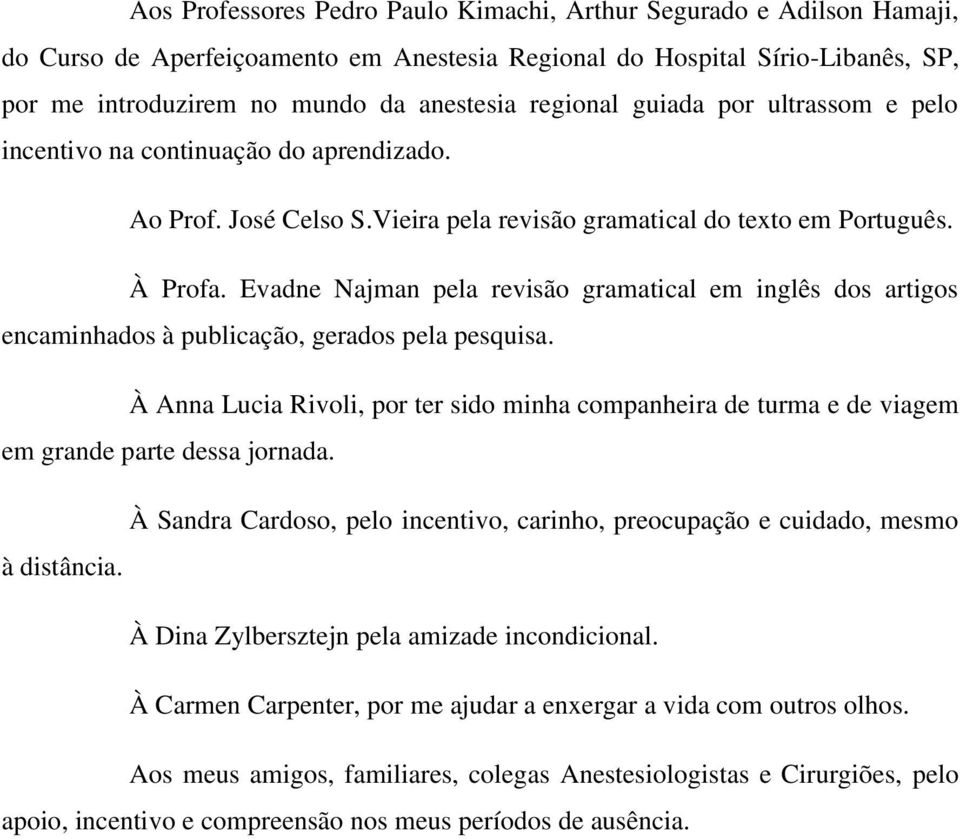 Aos Professores Pedro Paulo Kimachi, Arthur Segurado e Adilson Hamaji, do Curso de Aperfeiçoamento em Anestesia Regional do Hospital Sírio-Libanês, SP, por me introduzirem no mundo da anestesia regional guiada por ultrassom e pelo incentivo na continuação do aprendizado.

Ao Prof. José Celso S.Vieira pela revisão gramatical do texto em Português.

À Profa. Evadne Najman pela revisão gramatical em inglês dos artigos encaminhados à publicação, gerados pela pesquisa.

À Anna Lucia Rivoli, por ter sido minha companheira de turma e de viagem em grande parte dessa jornada.

À Sandra Cardoso, pelo incentivo, carinho, preocupação e cuidado, mesmo à distância.

À Dina Zylbersztejn pela amizade incondicional.

À Carmen Carpenter, por me ajudar a enxergar a vida com outros olhos.

Aos meus amigos, familiares, colegas Anestesiologistas e Cirurgiões, pelo apoio, incentivo e compreensão nos meus períodos de ausência.